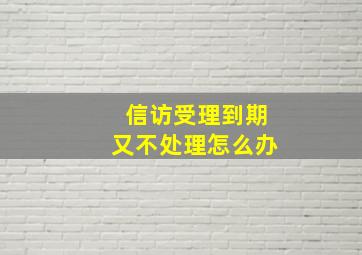 信访受理到期
又不处理怎么办